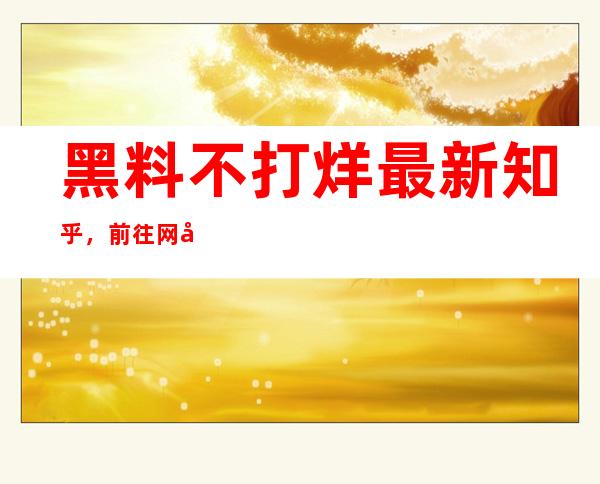 黑料不打烊最新知乎，前往网å